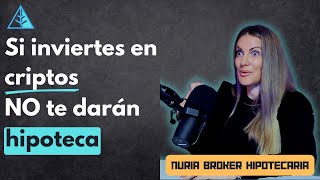 Si inviertes en criptos NO te darán hipoteca

NURIA BROKER HIPOTECARIA